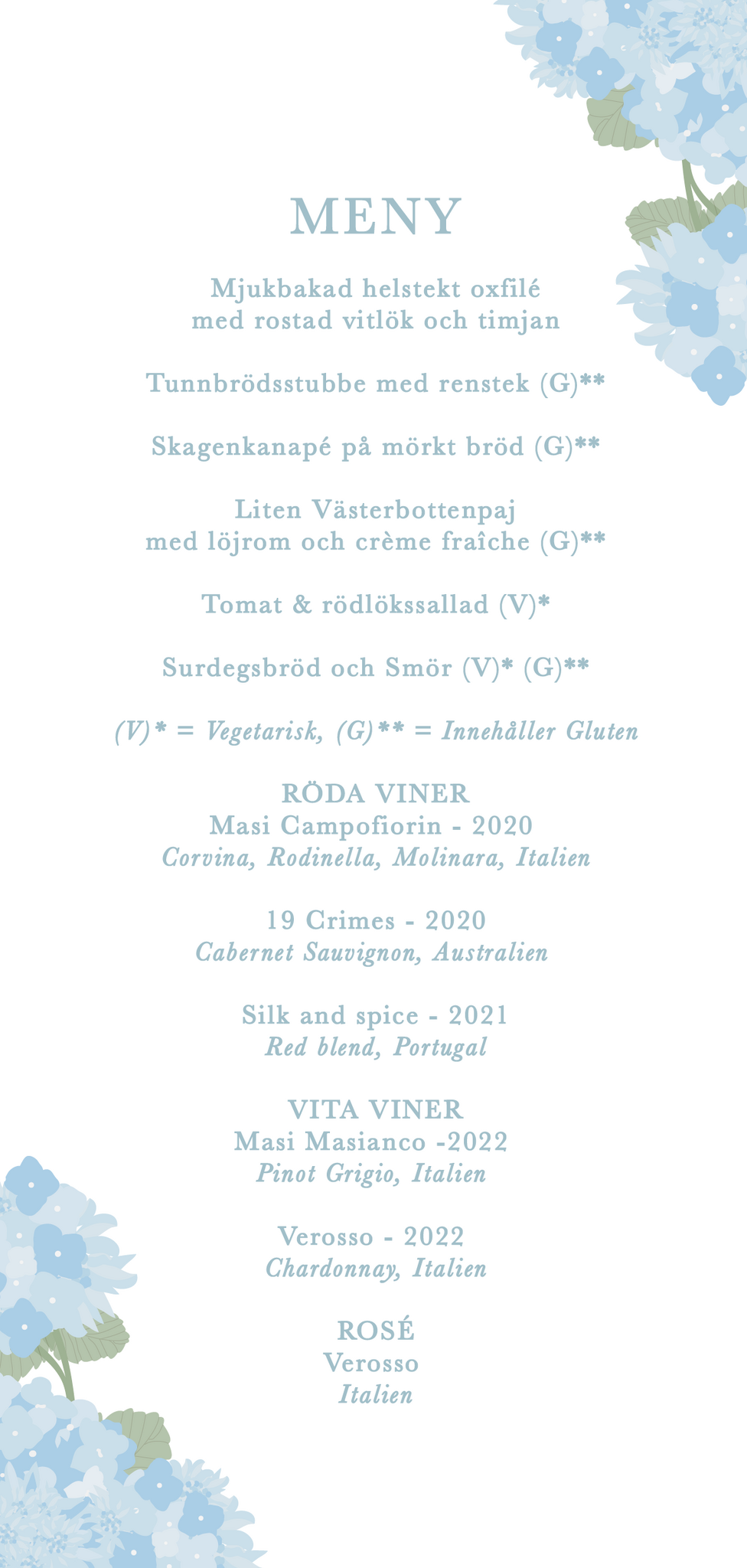 MENY

Mjukbakad helstekt oxfilé
med rostad vitlök och timjan

Tunnbrödsstubbe med renstek (G)**

Skagenkanapé på mörkt bröd (G)**

Liten Västerbottenpaj
med löjrom och crème fraîche (G)**

Tomat & rödlökssallad (V)*

Surdegsbröd och Smör (V)* (G)**

(V)* = Vegetarisk, (G)** = Innehåller Gluten

RÖDA VINER
Masi Campofiorin - 2020
Corvina, Rodinella, Molinara, Italien

19 Crimes - 2020
Cabernet Sauvignon, Australien

Silk and spice - 2021
Red blend, Portugal

VITA VINER
Masi Masianco -2022
Pinot Grigio, Italien

Verosso - 2022
Chardonnay, Italien

ROSÉ
Verosso
Italien